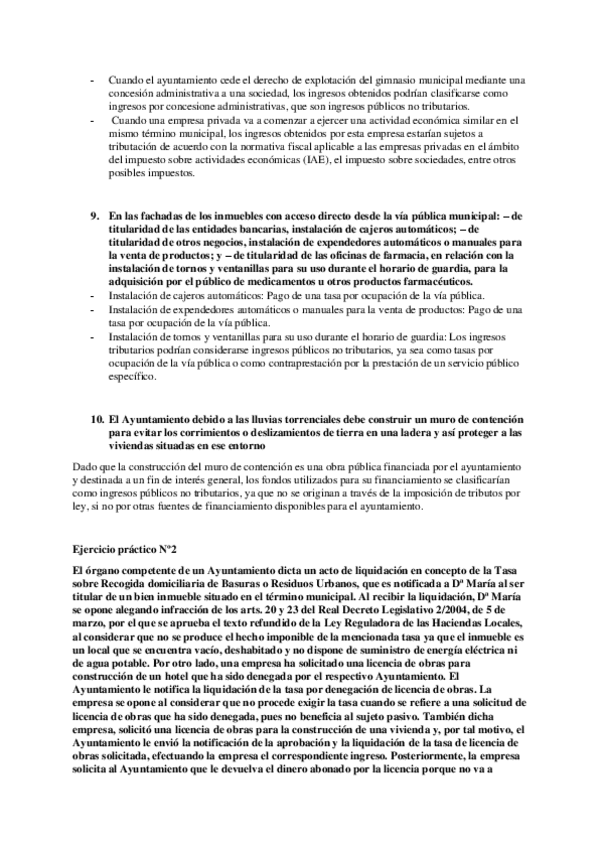 - Cuando el ayuntamiento cede el derecho de explotación del gimnasio municipal mediante una concesión administrativa a una sociedad, los ingresos obtenidos podrían clasificarse como ingresos por concesione administrativas, que son ingresos públicos no tributarios.
- Cuando una empresa privada va a comenzar a ejercer una actividad económica similar en el mismo término municipal, los ingresos obtenidos por esta empresa estarían sujetos a tributación de acuerdo con la normativa fiscal aplicable a las empresas privadas en el ámbito del impuesto sobre actividades económicas (IAE), el impuesto sobre sociedades, entre otros posibles impuestos.

9. En las fachadas de los inmuebles con acceso directo desde la vía pública municipal: – de titularidad de las entidades bancarias, instalación de cajeros automáticos; – de titularidad de otros negocios, instalación de expendedores automáticos o manuales para la venta de productos; y – de titularidad de las oficinas de farmacia, en relación con la instalación de tornos y ventanillas para su uso durante el horario de guardia, para la adquisición por el público de medicamentos u otros productos farmacéuticos.
- Instalación de cajeros automáticos: Pago de una tasa por ocupación de la vía pública.
- Instalación de expendedores automáticos o manuales para la venta de productos: Pago de una tasa por ocupación de la vía pública.
- Instalación de tornos y ventanillas para su uso durante el horario de guardia: Los ingresos tributarios podrían considerarse ingresos públicos no tributarios, ya sea como tasas por ocupación de la vía pública o como contraprestación por la prestación de un servicio público específico.

10. El Ayuntamiento debido a las lluvias torrenciales debe construir un muro de contención para evitar los corrimientos o deslizamientos de tierra en una ladera y así proteger a las viviendas situadas en ese entorno

Dado que la construcción del muro de contención es una obra pública financiada por el ayuntamiento y destinada a un fin de interés general, los fondos utilizados para su financiamiento se clasificarían como ingresos públicos no tributarios, ya que no se originan a través de la imposición de tributos por ley, si no por otras fuentes de financiamiento disponibles para el ayuntamiento.

Ejercicio práctico Nº2

El órgano competente de un Ayuntamiento dicta un acto de liquidación en concepto de la Tasa sobre Recogida domiciliaria de Basuras o Residuos Urbanos, que es notificada a Dª María al ser titular de un bien inmueble situado en el término municipal. Al recibir la liquidación, Dª María se opone alegando infracción de los arts. 20 y 23 del Real Decreto Legislativo 2/2004, de 5 de marzo, por el que se aprueba el texto refundido de la Ley Reguladora de las Haciendas Locales, al considerar que no se produce el hecho imponible de la mencionada tasa ya que el inmueble es un local que se encuentra vacío, deshabitado y no dispone de suministro de energía eléctrica ni de agua potable. Por otro lado, una empresa ha solicitado una licencia de obras para construcción de un hotel que ha sido denegada por el respectivo Ayuntamiento. El Ayuntamiento le notifica la liquidación de la tasa por denegación de licencia de obras. La empresa se opone al considerar que no procede exigir la tasa cuando se refiere a una solicitud de licencia de obras que ha sido denegada, pues no beneficia al sujeto pasivo. También dicha empresa, solicitó una licencia de obras para la construcción de una vivienda y, por tal motivo, el Ayuntamiento le envió la notificación de la aprobación y la liquidación de la tasa de licencia de obras solicitada, efectuando la empresa el correspondiente ingreso. Posteriormente, la empresa solicita al Ayuntamiento que le devuelva el dinero abonado por la licencia porque no va a